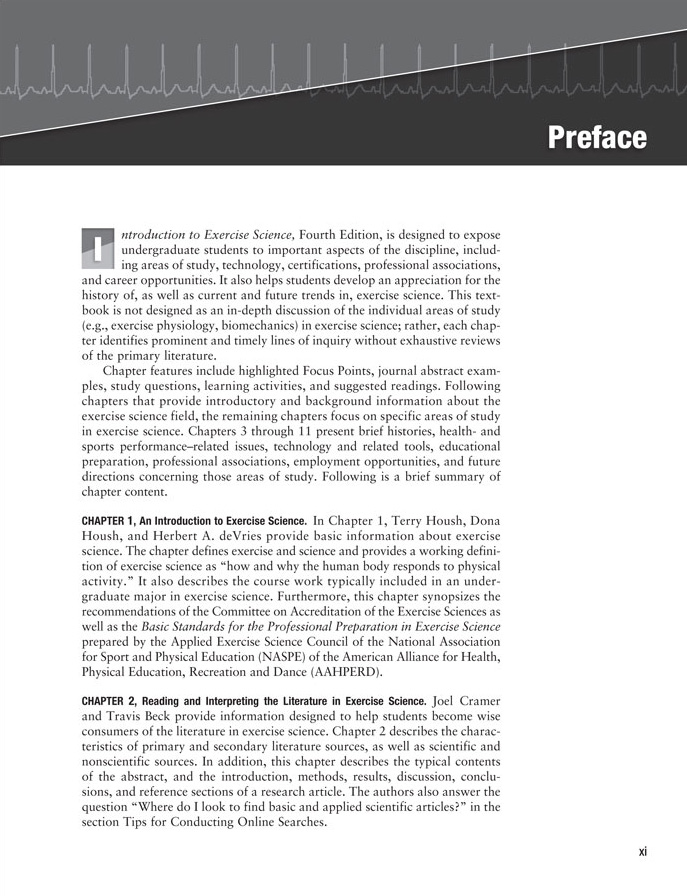 Preface

Introduction to Exercise Science, Fourth Edition, is designed to expose undergraduate students to important aspects of the discipline, including areas of study, technology, certifications, professional associations, and career opportunities. It also helps students develop an appreciation for the history of, as well as current and future trends in, exercise science. This textbook is not designed as an in-depth discussion of the individual areas of study (e.g., exercise physiology, biomechanics) in exercise science; rather, each chapter identifies prominent and timely lines of inquiry without exhaustive reviews of the primary literature.

Chapter features include highlighted Focus Points, journal abstract examples, study questions, learning activities, and suggested readings. Following chapters that provide introductory and background information about the exercise science field, the remaining chapters focus on specific areas of study in exercise science. Chapters 3 through 11 present brief histories, health- and sports performance–related issues, technology and related tools, educational preparation, professional associations, employment opportunities, and future directions concerning those areas of study. Following is a brief summary of chapter content.

CHAPTER 1, An Introduction to Exercise Science. In Chapter 1, Terry Housh, Dona Housh, and Herbert A. deVries provide basic information about exercise science. The chapter defines exercise and science and provides a working definition of exercise science as "how and why the human body responds to physical activity." It also describes the course work typically included in an undergraduate major in exercise science. Furthermore, this chapter synopsizes the recommendations of the Committee on Accreditation of the Exercise Sciences as well as the Basic Standards for the Professional Preparation in Exercise Science prepared by the Applied Exercise Science Council of the National Association for Sport and Physical Education (NASPE) of the American Alliance for Health, Physical Education, Recreation and Dance (AAHPERD).

CHAPTER 2, Reading and Interpreting the Literature in Exercise Science. Joel Cramer and Travis Beck provide information designed to help students become wise consumers of the literature in exercise science. Chapter 2 describes the characteristics of primary and secondary literature sources, as well as scientific and nonscientific sources. In addition, this chapter describes the typical contents of the abstract, and the introduction, methods, results, discussion, conclusions, and reference sections of a research article. The authors also answer the question "Where do I look to find basic and applied scientific articles?" in the section Tips for Conducting Online Searches.

xi